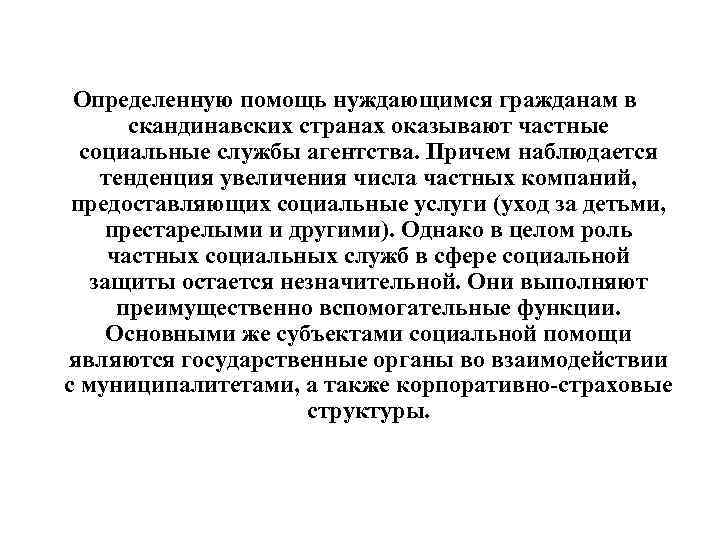 Определенную помощь нуждающимся гражданам в скандинавских странах оказывают частные социальные службы агентства. Причем наблюдается тенденция увеличения числа частных компаний, предоставляющих социальные услуги (уход за детьми, престарелыми и другими). Однако в целом роль частных социальных служб в сфере социальной защиты остается незначительной. Они выполняют преимущественно вспомогательные функции. Основными же субъектами социальной помощи являются государственные органы во взаимодействии с муниципалитетами, а также корпоративно-страховые структуры.